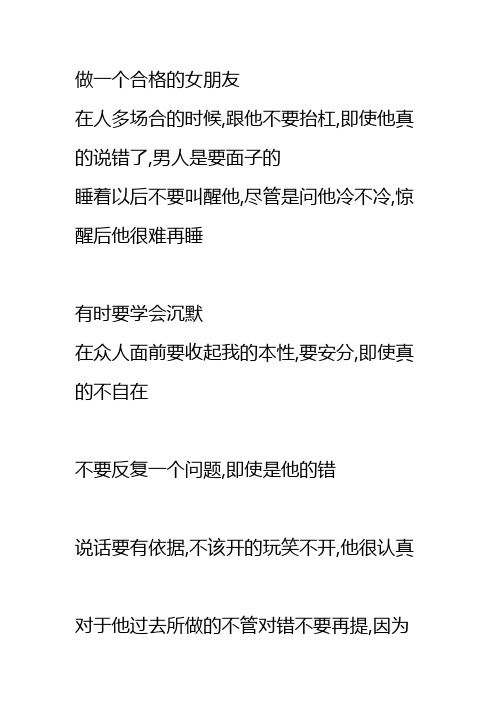 做一个合格的女朋友
在人多场合的时候,跟他不要抬杠,即使他真的说错了,男人是要面子的
睡着以后不要叫醒他,尽管是问他冷不冷,惊醒后他很难再睡

有时要学会沉默
在众人面前要收起我的本性,要安分,即使真的不自在

不要反复一个问题,即使是他的错

说话要有依据,不该开的玩笑不开,他很认真

对于他过去所做的不管对错不要再提,因为